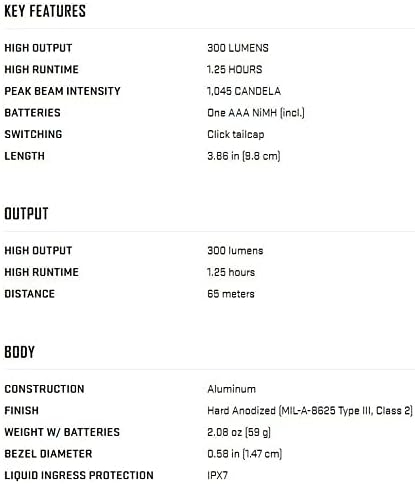 KEY FEATURES

| | |
|---|---|
| HIGH OUTPUT | 300 LUMENS |
| HIGH RUNTIME | 1.25 HOURS |
| PEAK BEAM INTENSITY | 1,045 CANDELA |
| BATTERIES | One AAA NiMH (incl.) |
| SWITCHING | Click tailcap |
| LENGTH | 3.86 in (9.8 cm) |

OUTPUT

| | |
|---|---|
| HIGH OUTPUT | 300 lumens |
| HIGH RUNTIME | 1.25 hours |
| DISTANCE | 65 meters |

BODY

| | |
|---|---|
| CONSTRUCTION | Aluminum |
| FINISH | Hard Anodized (MIL-A-8625 Type III, Class 2) |
| WEIGHT W/ BATTERIES | 2.08 oz (59 g) |
| BEZEL DIAMETER | 0.58 in (1.47 cm) |
| LIQUID INGRESS PROTECTION | IPX7 |